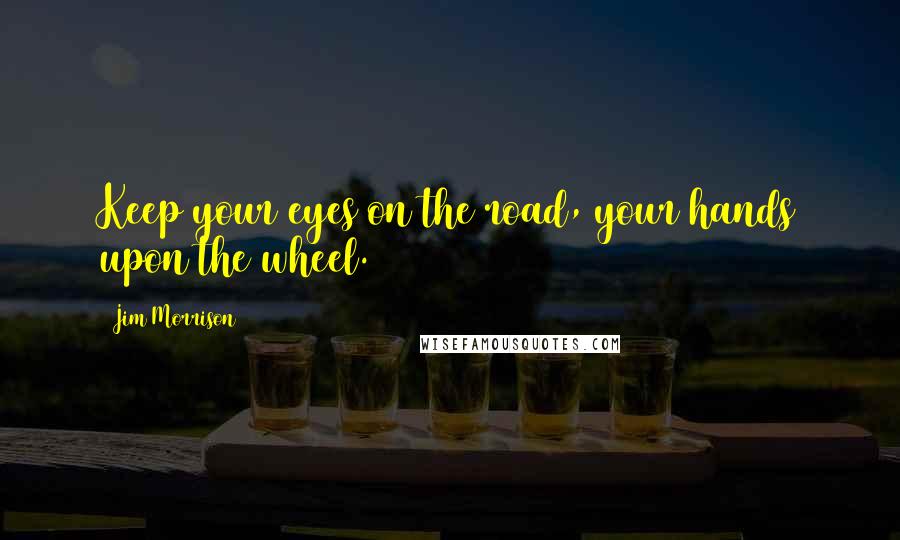 Keep your eyes on the road, your hands upon the wheel.

Jim Morrison

WISEFAMOUSQUOTES.COM